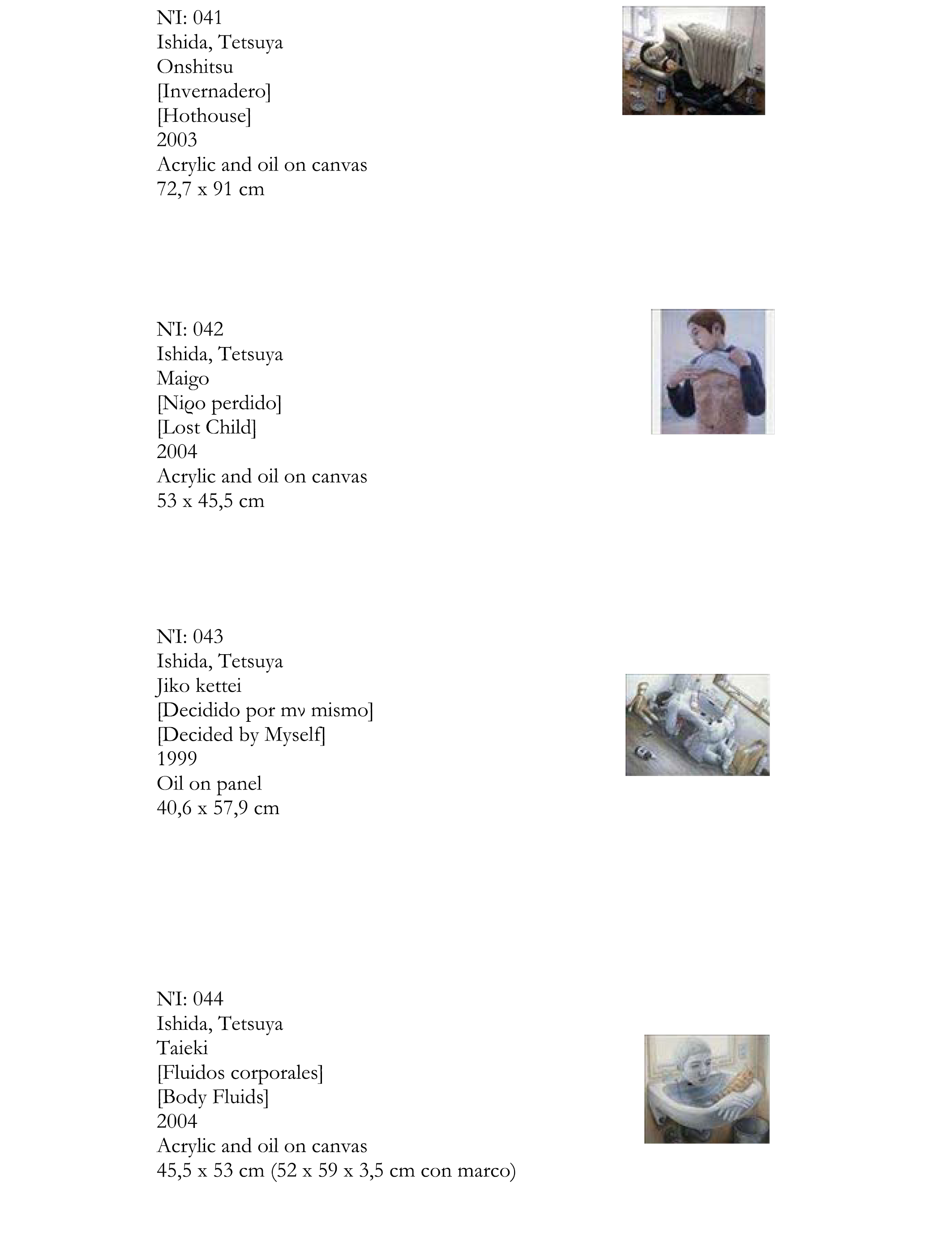 N'I: 041
Ishida, Tetsuya
Onshitsu
[Invernadero]
[Hothouse]
2003
Acrylic and oil on canvas
72,7 x 91 cm

N'I: 042
Ishida, Tetsuya
Maigo
[Niϱo perdido]
[Lost Child]
2004
Acrylic and oil on canvas
53 x 45,5 cm

N'I: 043
Ishida, Tetsuya
Jiko kettei
[Decidido por mν mismo]
[Decided by Myself]
1999
Oil on panel
40,6 x 57,9 cm

N'I: 044
Ishida, Tetsuya
Taieki
[Fluidos corporales]
[Body Fluids]
2004
Acrylic and oil on canvas
45,5 x 53 cm (52 x 59 x 3,5 cm con marco)